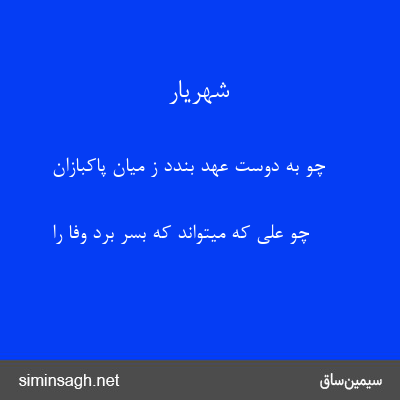 شهریار

چو به دوست عهد بندد ز میان پاکبازان

چو علی که میتواند که بسر برد وفا را

siminsagh.net

سیمین‌ساق